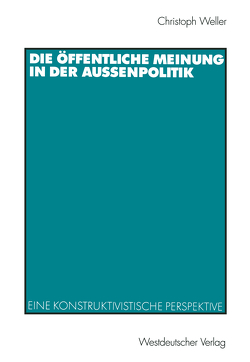 Christoph Weller

DIE ÖFFENTLICHE MEINUNG IN DER AUSSENPOLITIK

EINE KONSTRUKTIVISTISCHE PERSPEKTIVE

Westdeutscher Verlag